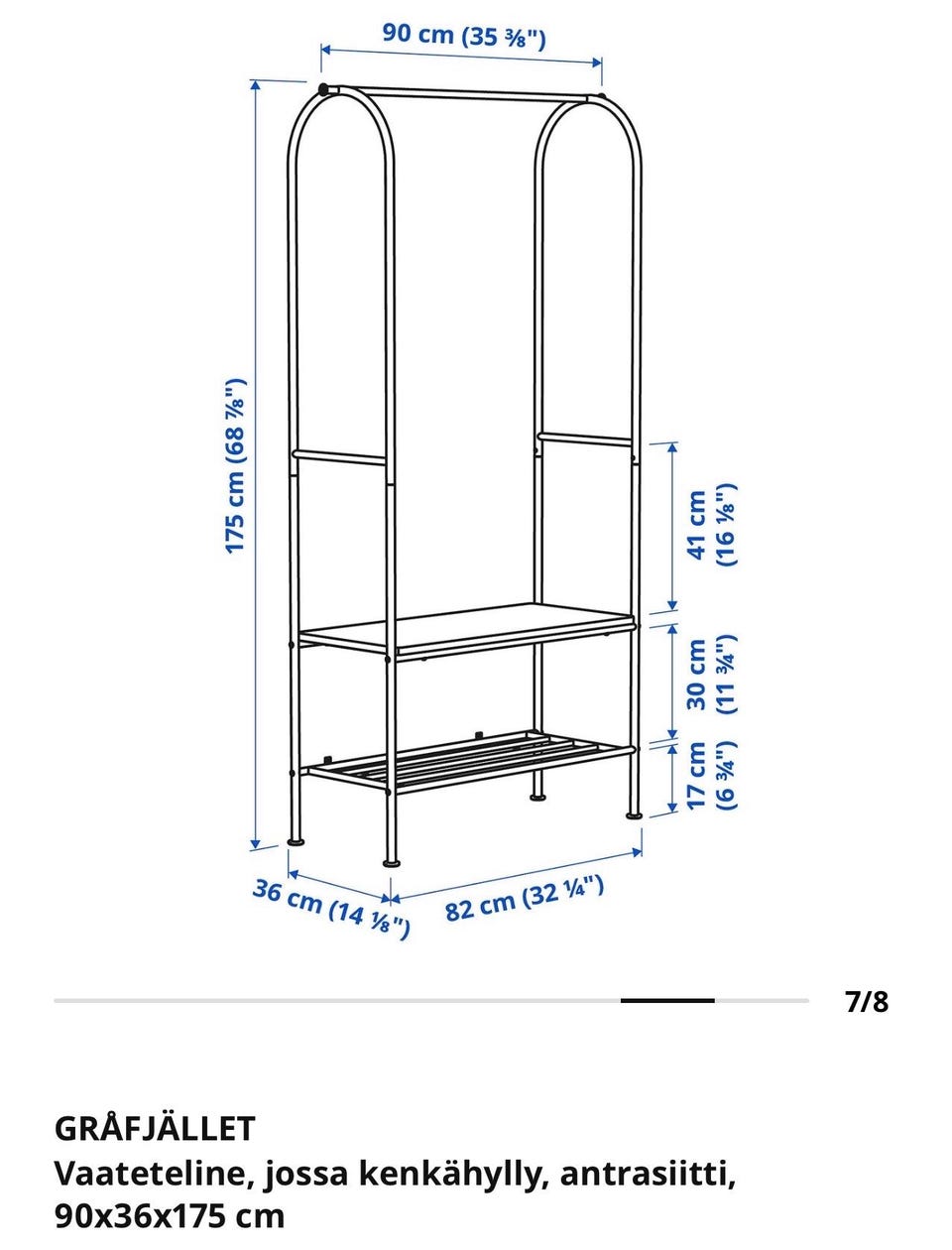 90 cm (35 ⅜")

175 cm (68 ⅞")

41 cm (16 ⅛")

30 cm (11 ¾")

17 cm (6 ¾")

36 cm (14 ⅛")

82 cm (32 ¼")

7/8

GRÅFJÄLLET
Vaateteline, jossa kenkähylly, antrasiitti, 90x36x175 cm